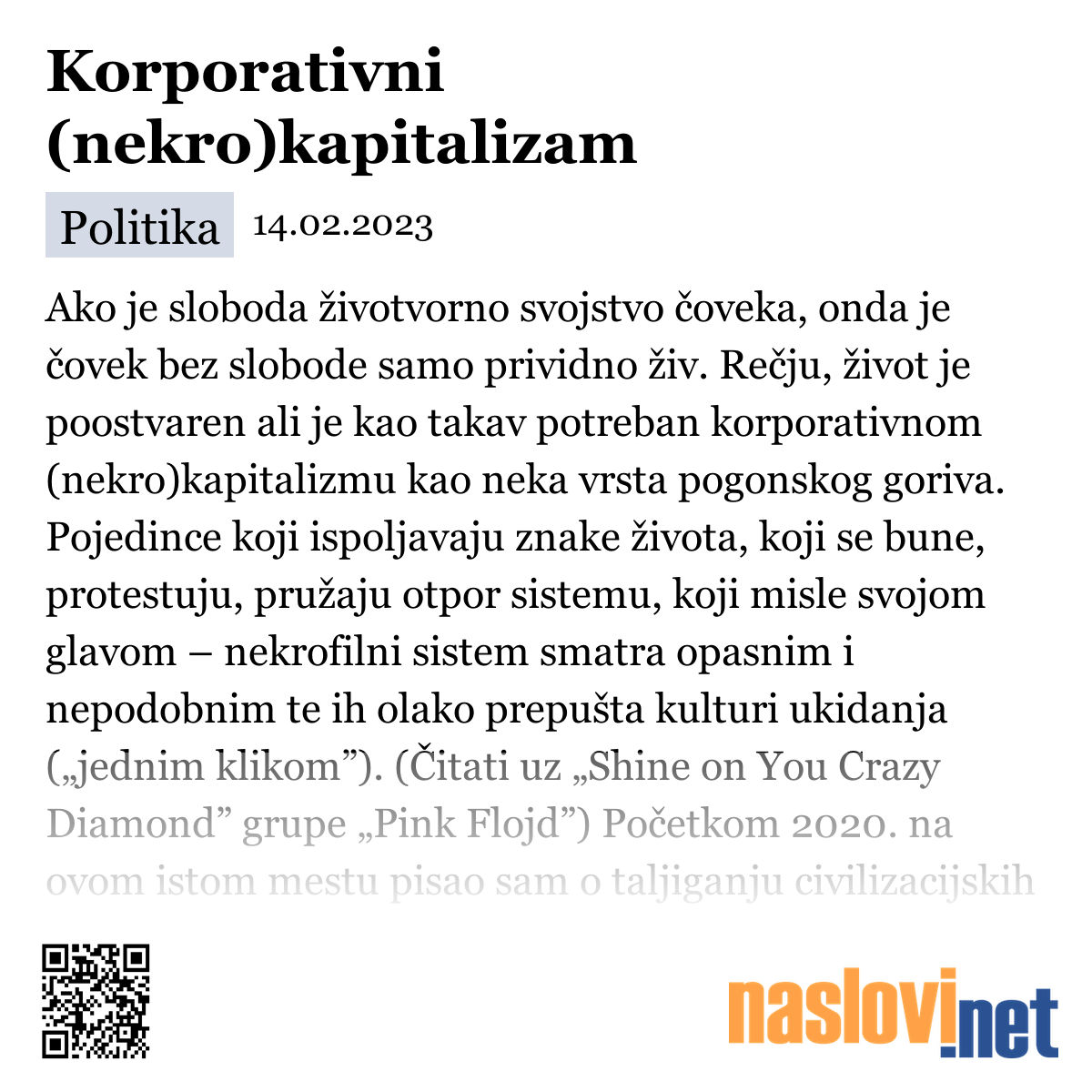 Korporativni (nekro)kapitalizam

Politika 14.02.2023

Ako je sloboda životvorno svojstvo čoveka, onda je čovek bez slobode samo prividno živ. Rečju, život je poostvaren ali je kao takav potreban korporativnom (nekro)kapitalizmu kao neka vrsta pogonskog goriva. Pojedince koji ispoljavaju znake života, koji se bune, protestuju, pružaju otpor sistemu, koji misle svojom glavom – nekrofilni sistem smatra opasnim i nepodobnim te ih olako prepušta kulturi ukidanja („jednim klikom”). (Čitati uz „Shine on You Crazy Diamond” grupe „Pink Flojd”) Početkom 2020. na ovom istom mestu pisao sam o taljiganju civilizacijskih

naslovi.net